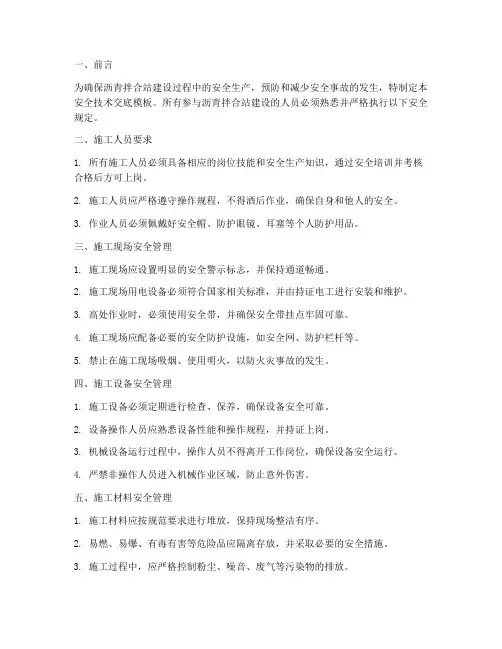 一、前言

为确保沥青拌合站建设过程中的安全生产，预防和减少安全事故的发生，特制定本安全技术交底模板。所有参与沥青拌合站建设的人员必须熟悉并严格执行以下安全规定。

二、施工人员要求

1. 所有施工人员必须具备相应的岗位技能和安全生产知识，通过安全培训并考核合格后方可上岗。

2. 施工人员应严格遵守操作规程，不得酒后作业，确保自身和他人的安全。

3. 作业人员必须佩戴好安全帽、防护眼镜、耳塞等个人防护用品。

三、施工现场安全管理

1. 施工现场应设置明显的安全警示标志，并保持通道畅通。

2. 施工现场用电设备必须符合国家相关标准，并由持证电工进行安装和维护。

3. 高处作业时，必须使用安全带，并确保安全带挂点牢固可靠。

4. 施工现场应配备必要的安全防护设施，如安全网、防护栏杆等。

5. 禁止在施工现场吸烟、使用明火，以防火灾事故的发生。

四、施工设备安全管理

1. 施工设备必须定期进行检查、保养，确保设备安全可靠。

2. 设备操作人员应熟悉设备性能和操作规程，并持证上岗。

3. 机械设备运行过程中，操作人员不得离开工作岗位，确保设备安全运行。

4. 严禁非操作人员进入机械作业区域，防止意外伤害。

五、施工材料安全管理

1. 施工材料应按规范要求进行堆放，保持现场整洁有序。

2. 易燃、易爆、有毒有害等危险品应隔离存放，并采取必要的安全措施。

3. 施工过程中，应严格控制粉尘、噪音、废气等污染物的排放。